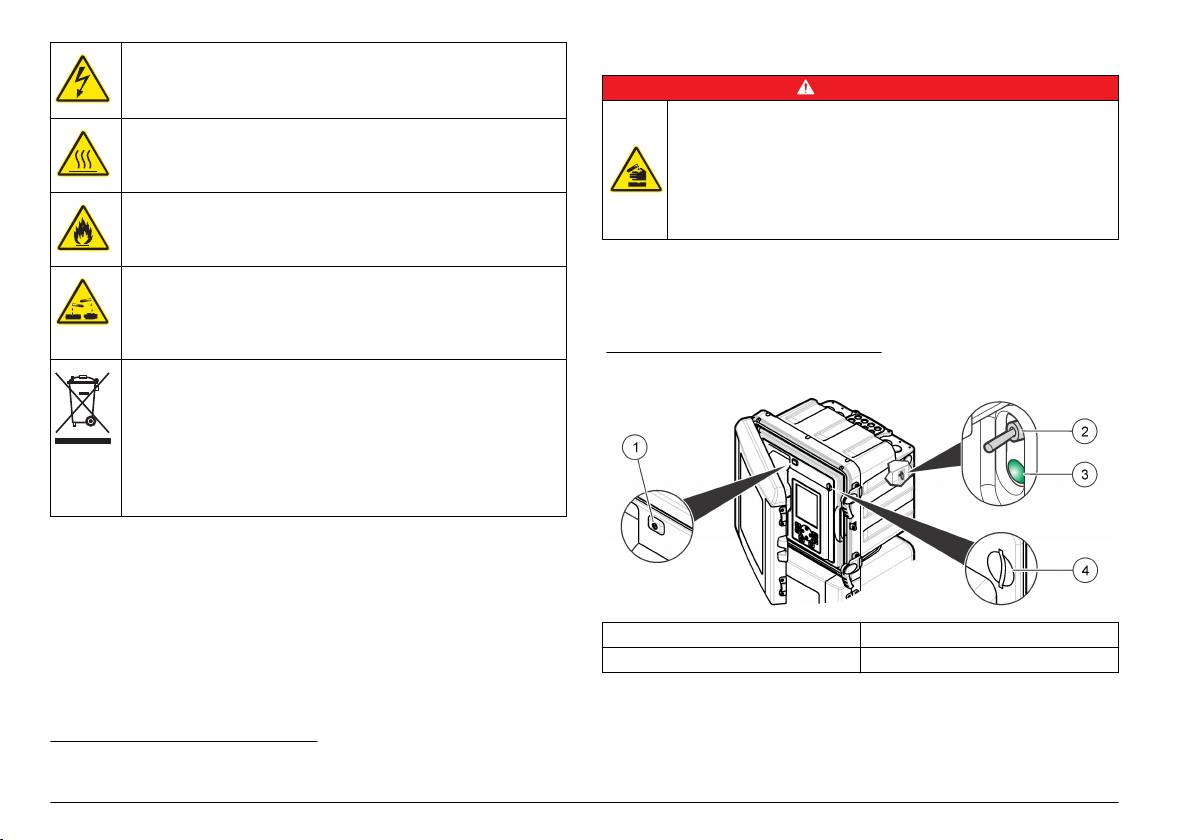 1
2
3
4